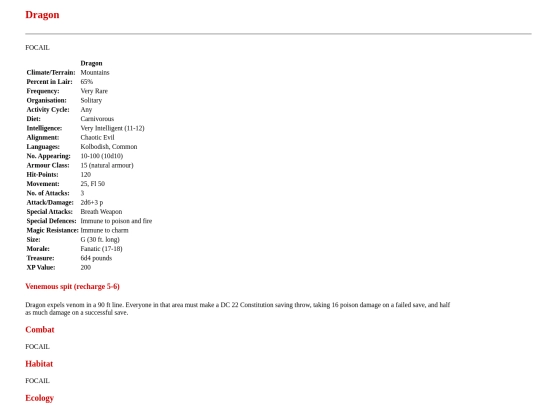 Dragon

FOCAIL

| | Dragon |
|---|---|
| Climate/Terrain: | Mountains |
| Percent in Lair: | 65% |
| Frequency: | Very Rare |
| Organisation: | Solitary |
| Activity Cycle: | Any |
| Diet: | Carnivorous |
| Intelligence: | Very Intelligent (11-12) |
| Alignment: | Chaotic Evil |
| Languages: | Kolbodish, Common |
| No. Appearing: | 10-100 (10d10) |
| Armour Class: | 15 (natural armour) |
| Hit-Points: | 120 |
| Movement: | 25, Fl 50 |
| No. of Attacks: | 3 |
| Attack/Damage: | 2d6+3 p |
| Special Attacks: | Breath Weapon |
| Special Defences: | Immune to poison and fire |
| Magic Resistance: | Immune to charm |
| Size: | G (30 ft. long) |
| Morale: | Fanatic (17-18) |
| Treasure: | 6d4 pounds |
| XP Value: | 200 |

Venemous spit (recharge 5-6)

Dragon expels venom in a 90 ft line. Everyone in that area must make a DC 22 Constitution saving throw, taking 16 poison damage on a failed save, and half as much damage on a successful save.

Combat

FOCAIL

Habitat

FOCAIL

Ecology